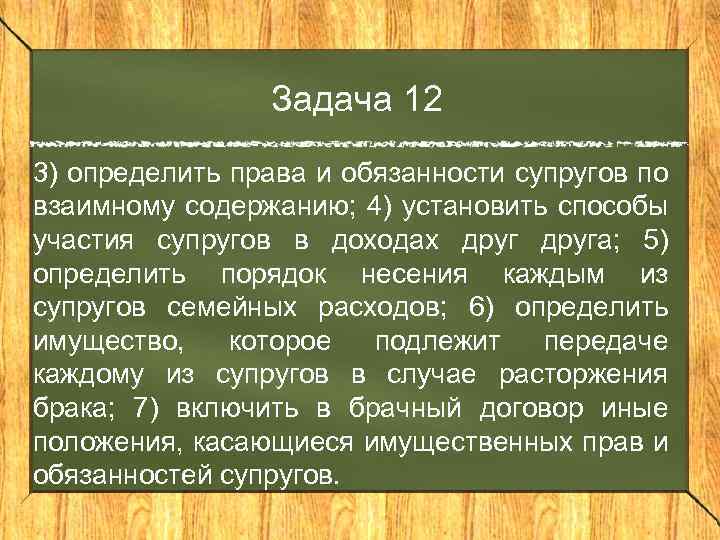 Задача 12

3) определить права и обязанности супругов по взаимному содержанию; 4) установить способы участия супругов в доходах друг друга; 5) определить порядок несения каждым из супругов семейных расходов; 6) определить имущество, которое подлежит передаче каждому из супругов в случае расторжения брака; 7) включить в брачный договор иные положения, касающиеся имущественных прав и обязанностей супругов.